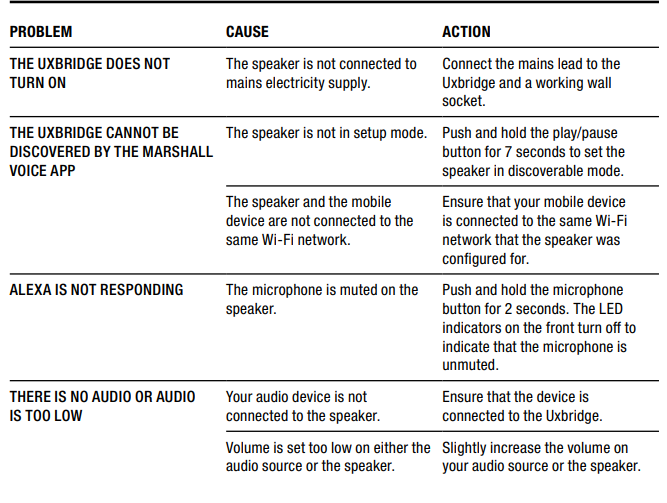 | PROBLEM | CAUSE | ACTION |
|---|---|---|
| THE UXBRIDGE DOES NOT TURN ON | The speaker is not connected to mains electricity supply. | Connect the mains lead to the Uxbridge and a working wall socket. |
| THE UXBRIDGE CANNOT BE DISCOVERED BY THE MARSHALL VOICE APP | The speaker is not in setup mode. | Push and hold the play/pause button for 7 seconds to set the speaker in discoverable mode. |
| | The speaker and the mobile device are not connected to the same Wi-Fi network. | Ensure that your mobile device is connected to the same Wi-Fi network that the speaker was configured for. |
| ALEXA IS NOT RESPONDING | The microphone is muted on the speaker. | Push and hold the microphone button for 2 seconds. The LED indicators on the front turn off to indicate that the microphone is unmuted. |
| THERE IS NO AUDIO OR AUDIO IS TOO LOW | Your audio device is not connected to the speaker. | Ensure that the device is connected to the Uxbridge. |
| | Volume is set too low on either the audio source or the speaker. | Slightly increase the volume on your audio source or the speaker. |